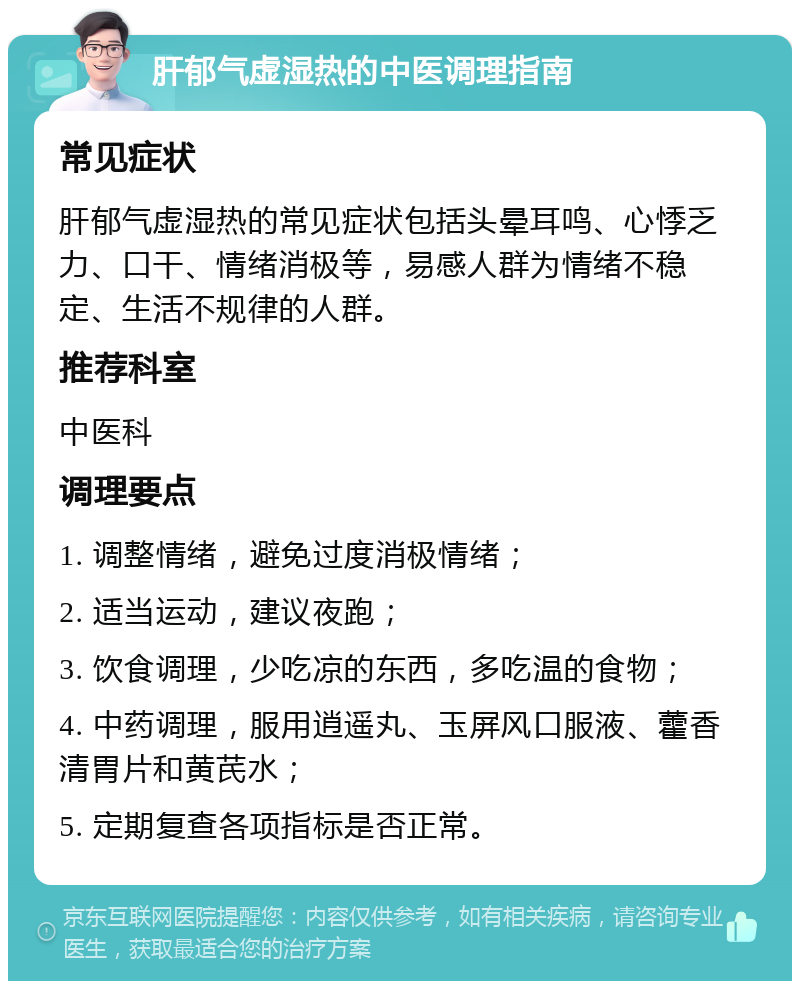 肝郁气虚湿热的中医调理指南

常见症状

肝郁气虚湿热的常见症状包括头晕耳鸣、心悸乏力、口干、情绪消极等，易感人群为情绪不稳定、生活不规律的人群。

推荐科室

中医科

调理要点

1. 调整情绪，避免过度消极情绪；

2. 适当运动，建议夜跑；

3. 饮食调理，少吃凉的东西，多吃温的食物；

4. 中药调理，服用逍遥丸、玉屏风口服液、藿香清胃片和黄芪水；

5. 定期复查各项指标是否正常。

京东互联网医院提醒您：内容仅供参考，如有相关疾病，请咨询专业医生，获取最适合您的治疗方案